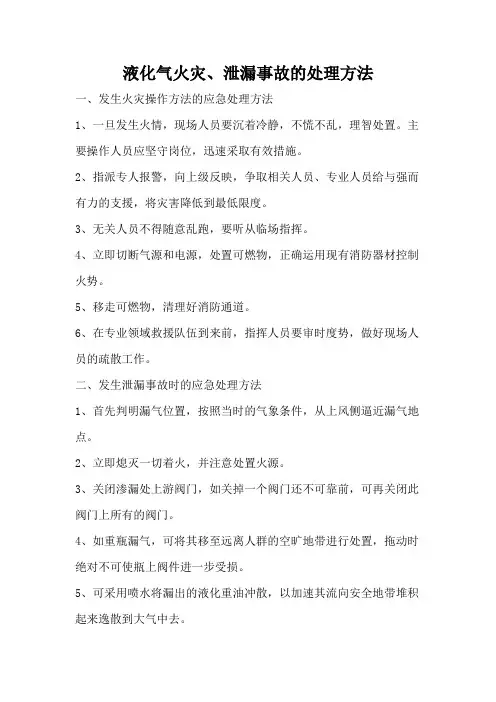 液化气火灾、泄漏事故的处理方法

一、发生火灾操作方法的应急处理方法

1、一旦发生火情，现场人员要沉着冷静，不慌不乱，理智处置。主要操作人员应坚守岗位，迅速采取有效措施。

2、指派专人报警，向上级反映，争取相关人员、专业人员给与强而有力的支援，将灾害降低到最低限度。

3、无关人员不得随意乱跑，要听从临场指挥。

4、立即切断气源和电源，处置可燃物，正确运用现有消防器材控制火势。

5、移走可燃物，清理好消防通道。

6、在专业领域救援队伍到来前，指挥人员要审时度势，做好现场人员的疏散工作。

二、发生泄漏事故时的应急处理方法

1、首先判明漏气位置，按照当时的气象条件，从上风侧逼近漏气地点。

2、立即熄灭一切着火，并注意处置火源。

3、关闭渗漏处上游阀门，如关掉一个阀门还不可靠前，可再关闭此阀门上所有的阀门。

4、如重瓶漏气，可将其移至远离人群的空旷地带进行处置，拖动时绝对不可使瓶上阀件进一步受损。

5、可采用喷水将漏出的液化重油冲散，以加速其流向安全地带堆积起来逸散到大气中去。